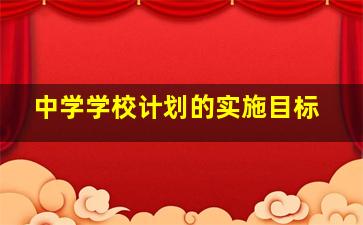 中学学校计划的实施目标